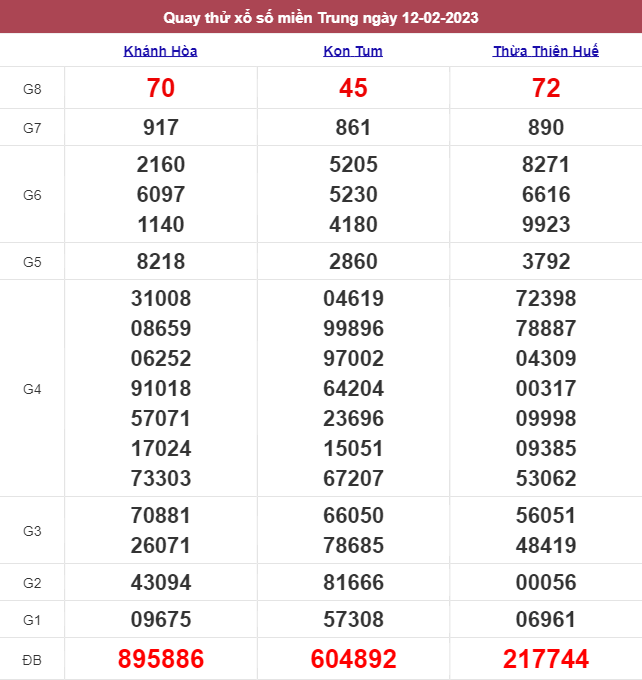 Quay thử xổ số miền Trung ngày 12-02-2023

| | Khánh Hòa | Kon Tum | Thừa Thiên Huế |
|---|---|---|---|
| G8 | 70 | 45 | 72 |
| G7 | 917 | 861 | 890 |
| G6 | 2160 6097 1140 | 5205 5230 4180 | 8271 6616 9923 |
| G5 | 8218 | 2860 | 3792 |
| G4 | 31008 08659 06252 91018 57071 17024 73303 | 04619 99896 97002 64204 23696 15051 67207 | 72398 78887 04309 00317 09998 09385 53062 |
| G3 | 70881 26071 | 66050 78685 | 56051 48419 |
| G2 | 43094 | 81666 | 00056 |
| G1 | 09675 | 57308 | 06961 |
| ĐB | 895886 | 604892 | 217744 |